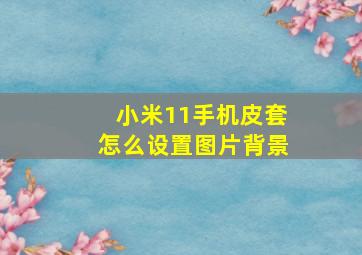 小米11手机皮套
怎么设置图片背景